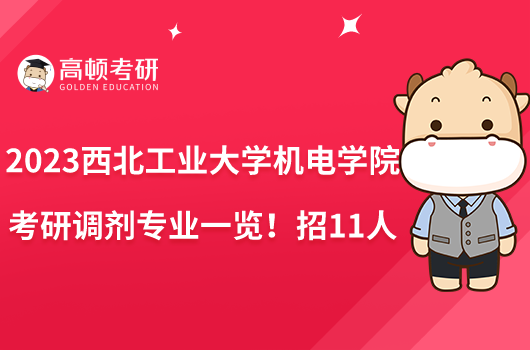 高顿考研
GOLDEN EDUCATION

2023西北工业大学机电学院
考研调剂专业一览！招11人